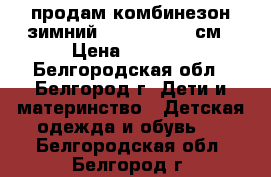 продам комбинезон зимний см Цена Белгородская обл Белгород г Дети и материнство Детская одежда и обувь Белгородская обл Белгород г